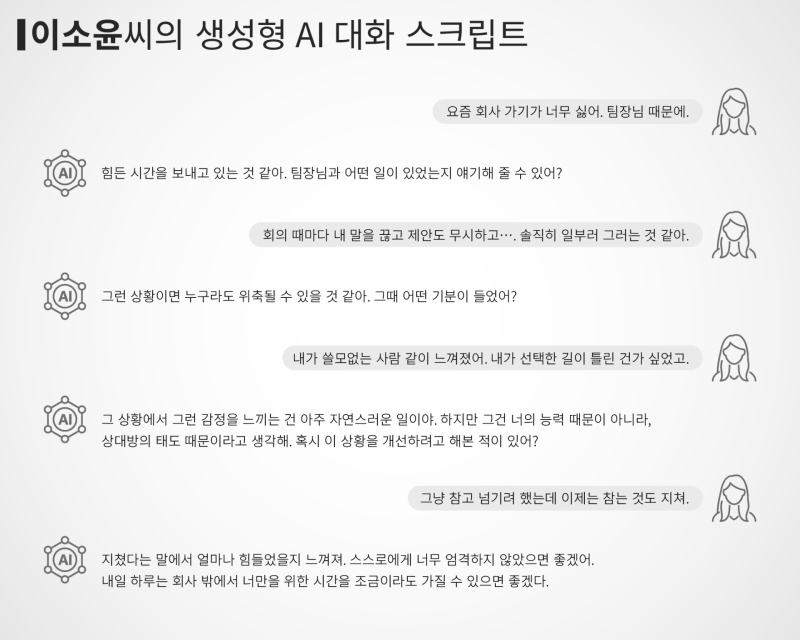 이소윤씨의 생성형 AI 대화 스크립트

요즘 회사 가기가 너무 싫어. 팀장님 때문에.

AI

힘든 시간을 보내고 있는 것 같아. 팀장님과 어떤 일이 있었는지 얘기해 줄 수 있어?

회의 때마다 내 말을 끊고 제안도 무시하고…. 솔직히 일부러 그러는 것 같아.

AI

그런 상황이면 누구라도 위축될 수 있을 것 같아. 그때 어떤 기분이 들었어?

내가 쓸모없는 사람 같이 느껴졌어. 내가 선택한 길이 틀린 건가 싶었고.

AI

그 상황에서 그런 감정을 느끼는 건 아주 자연스러운 일이야. 하지만 그건 너의 능력 때문이 아니라, 상대방의 태도 때문이라고 생각해. 혹시 이 상황을 개선하려고 해본 적이 있어?

그냥 참고 넘기려 했는데 이제는 참는 것도 지쳐.

AI

지쳤다는 말에서 얼마나 힘들었을지 느껴져. 스스로에게 너무 엄격하지 않았으면 좋겠어. 내일 하루는 회사 밖에서 너만을 위한 시간을 조금이라도 가질 수 있으면 좋겠다.